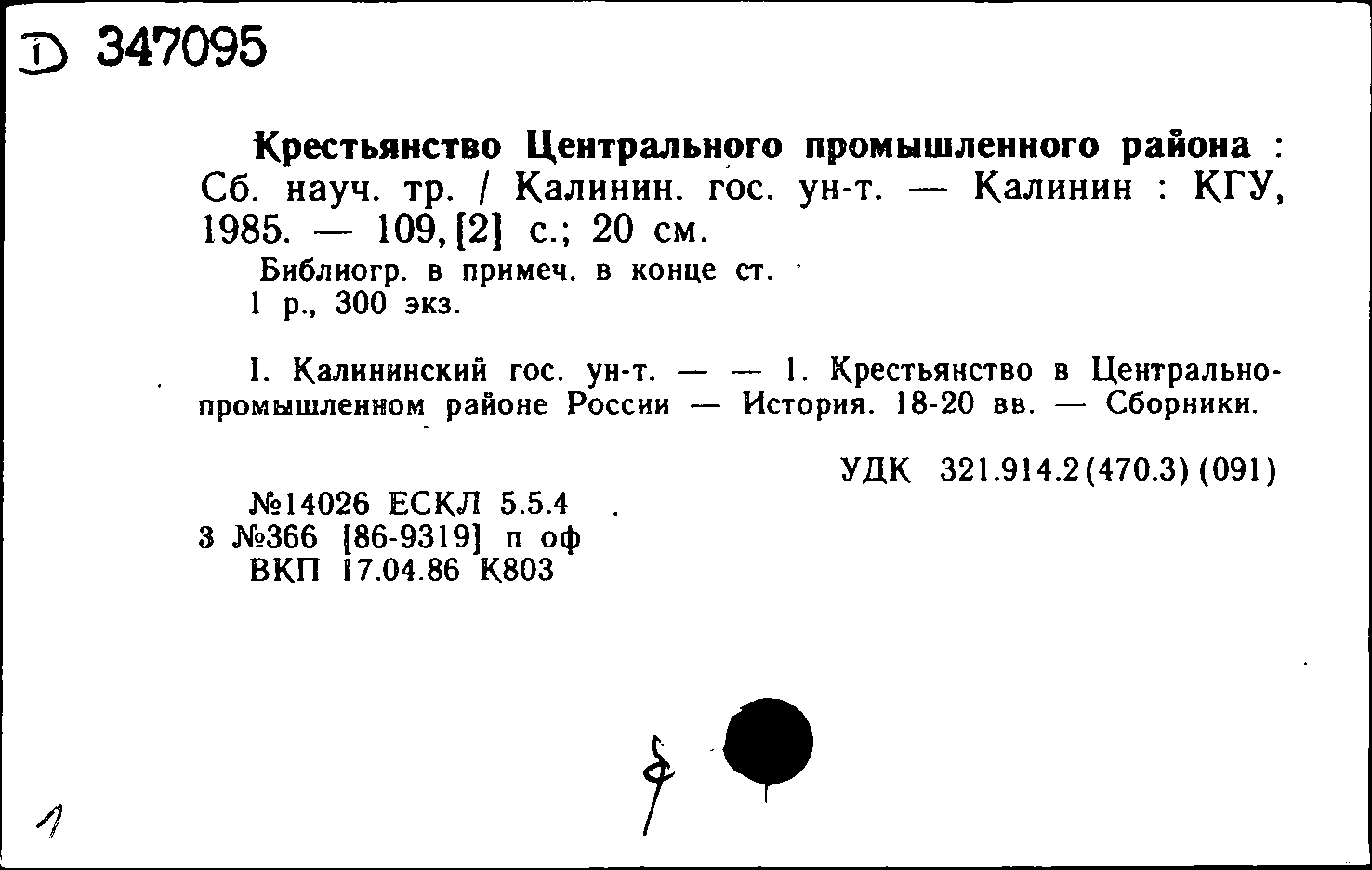 D 347095

Крестьянство Центрального промышленного района : Сб. науч. тр. / Калинин. гос. ун-т. — Калинин : КГУ, 1985. — 109, [2] с.; 20 см.

Библиогр. в примеч. в конце ст.
1 р., 300 экз.

I. Калининский гос. ун-т. — — 1. Крестьянство в Центрально-промышленном районе России — История. 18-20 вв. — Сборники.

УДК 321.914.2(470.3) (091)

№14026 ЕСКЛ 5.5.4
3 №366 [86-9319] п оф
ВКП 17.04.86 К803

1